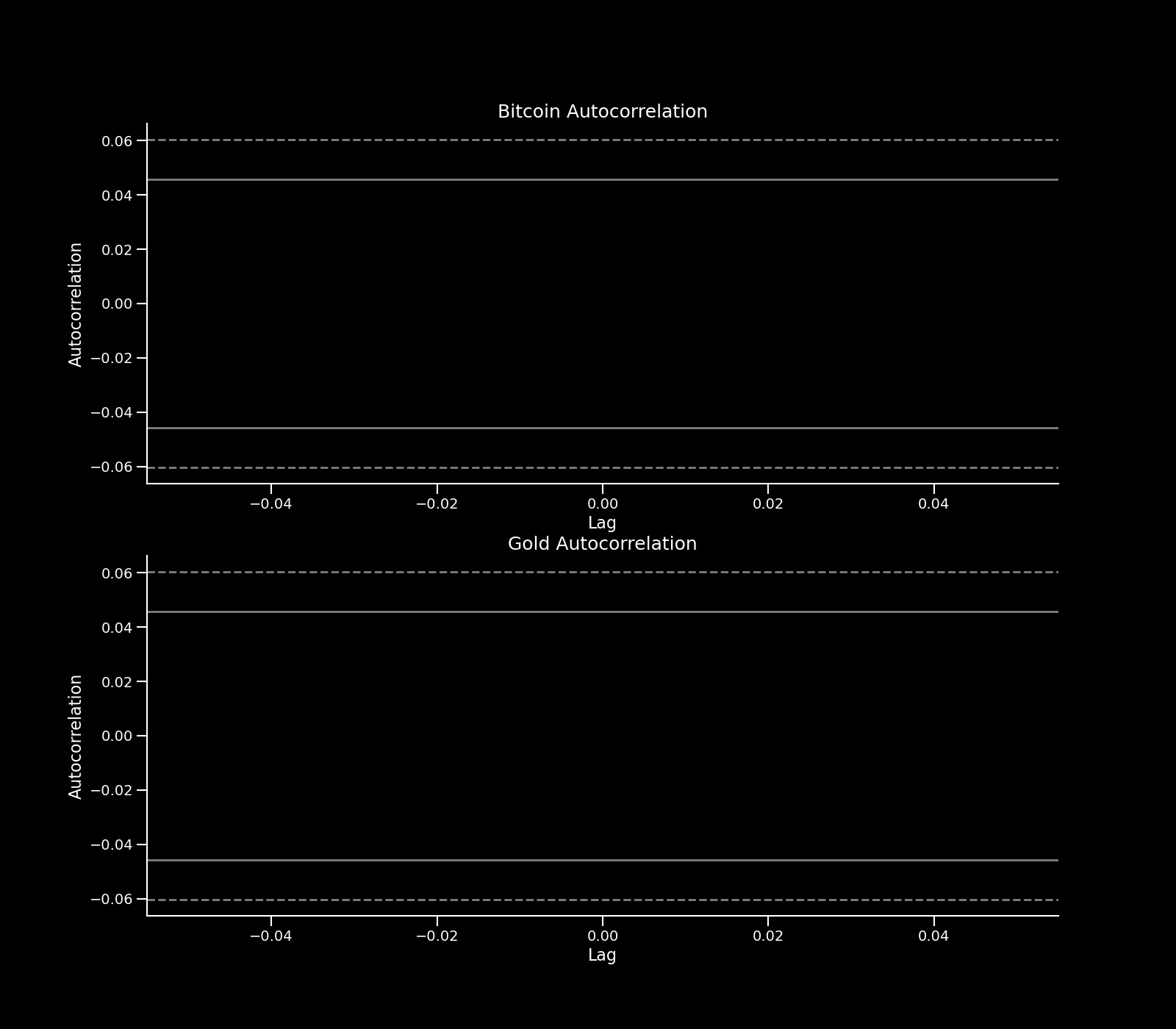 Bitcoin Autocorrelation

Autocorrelation

0.06
0.04
0.02
0.00
−0.02
−0.04
−0.06

−0.04
−0.02
0.00
0.02
0.04

Lag

Gold Autocorrelation

Autocorrelation

0.06
0.04
0.02
0.00
−0.02
−0.04
−0.06

−0.04
−0.02
0.00
0.02
0.04

Lag